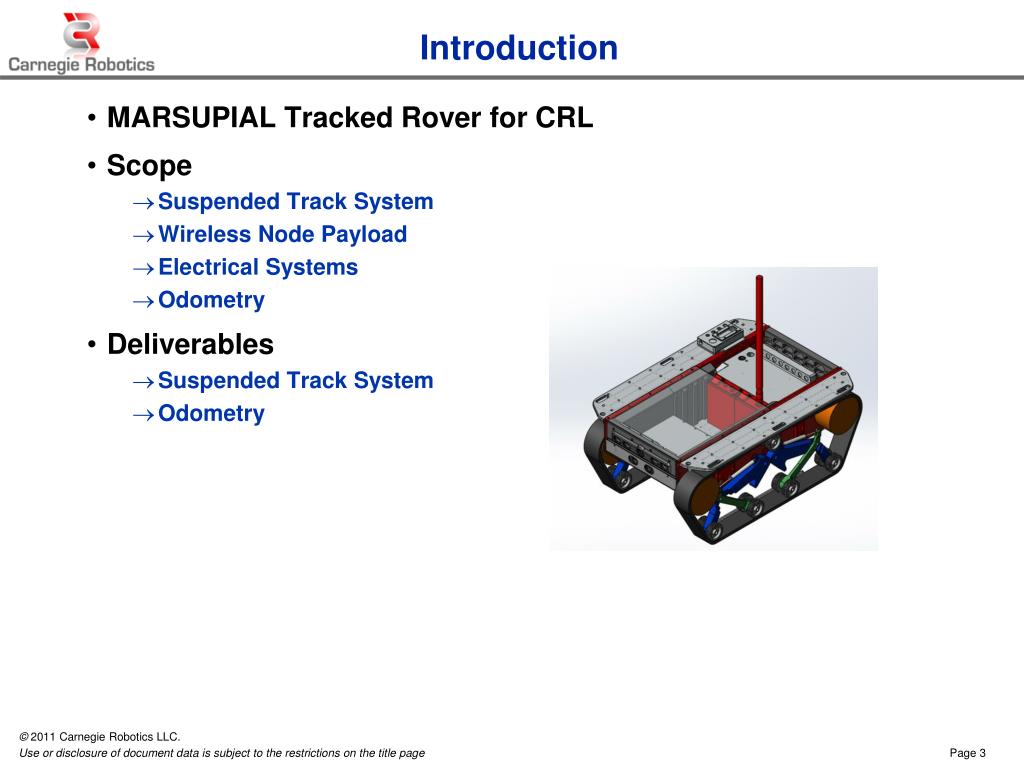 Carnegie Robotics

Introduction

• MARSUPIAL Tracked Rover for CRL

• Scope

→ Suspended Track System

→ Wireless Node Payload

→ Electrical Systems

→ Odometry

• Deliverables

→ Suspended Track System

→ Odometry

© 2011 Carnegie Robotics LLC.

Use or disclosure of document data is subject to the restrictions on the title page

Page 3